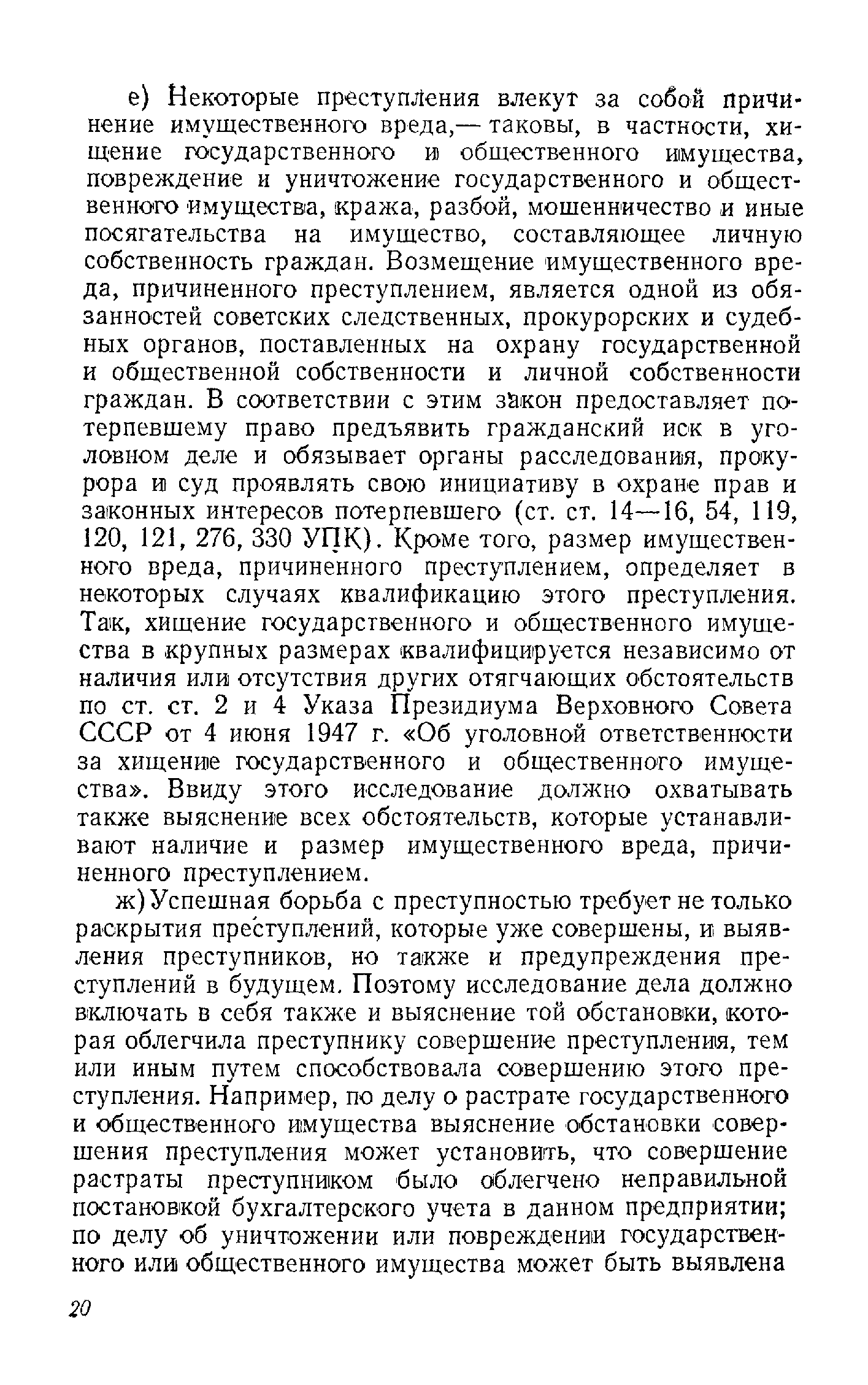 е) Некоторые преступления влекут за собой причинение имущественного вреда,— таковы, в частности, хищение государственного и общественного имущества, повреждение и уничтожение государственного и общественного имущества, кража, разбой, мошенничество и иные посягательства на имущество, составляющее личную собственность граждан. Возмещение имущественного вреда, причиненного преступлением, является одной из обязанностей советских следственных, прокурорских и судебных органов, поставленных на охрану государственной и общественной собственности и личной собственности граждан. В соответствии с этим закон предоставляет потерпевшему право предъявить гражданский иск в уголовном деле и обязывает органы расследования, прокурора и суд проявлять свою инициативу в охране прав и законных интересов потерпевшего (ст. ст. 14—16, 54, 119, 120, 121, 276, 330 УПК). Кроме того, размер имущественного вреда, причиненного преступлением, определяет в некоторых случаях квалификацию этого преступления. Так, хищение государственного и общественного имущества в крупных размерах квалифицируется независимо от наличия или отсутствия других отягчающих обстоятельств по ст. ст. 2 и 4 Указа Президиума Верховного Совета СССР от 4 июня 1947 г. «Об уголовной ответственности за хищение государственного и общественного имущества». Ввиду этого исследование должно охватывать также выяснение всех обстоятельств, которые устанавливают наличие и размер имущественного вреда, причиненного преступлением.

ж) Успешная борьба с преступностью требует не только раскрытия преступлений, которые уже совершены, и выявления преступников, но также и предупреждения преступлений в будущем. Поэтому исследование дела должно включать в себя также и выяснение той обстановки, которая облегчила преступнику совершение преступления, тем или иным путем способствовала совершению этого преступления. Например, по делу о растрате государственного и общественного имущества выяснение обстановки совершения преступления может установить, что совершение растраты преступником было облегчено неправильной постановкой бухгалтерского учета в данном предприятии; по делу об уничтожении или повреждении государственного или общественного имущества может быть выявлена

20